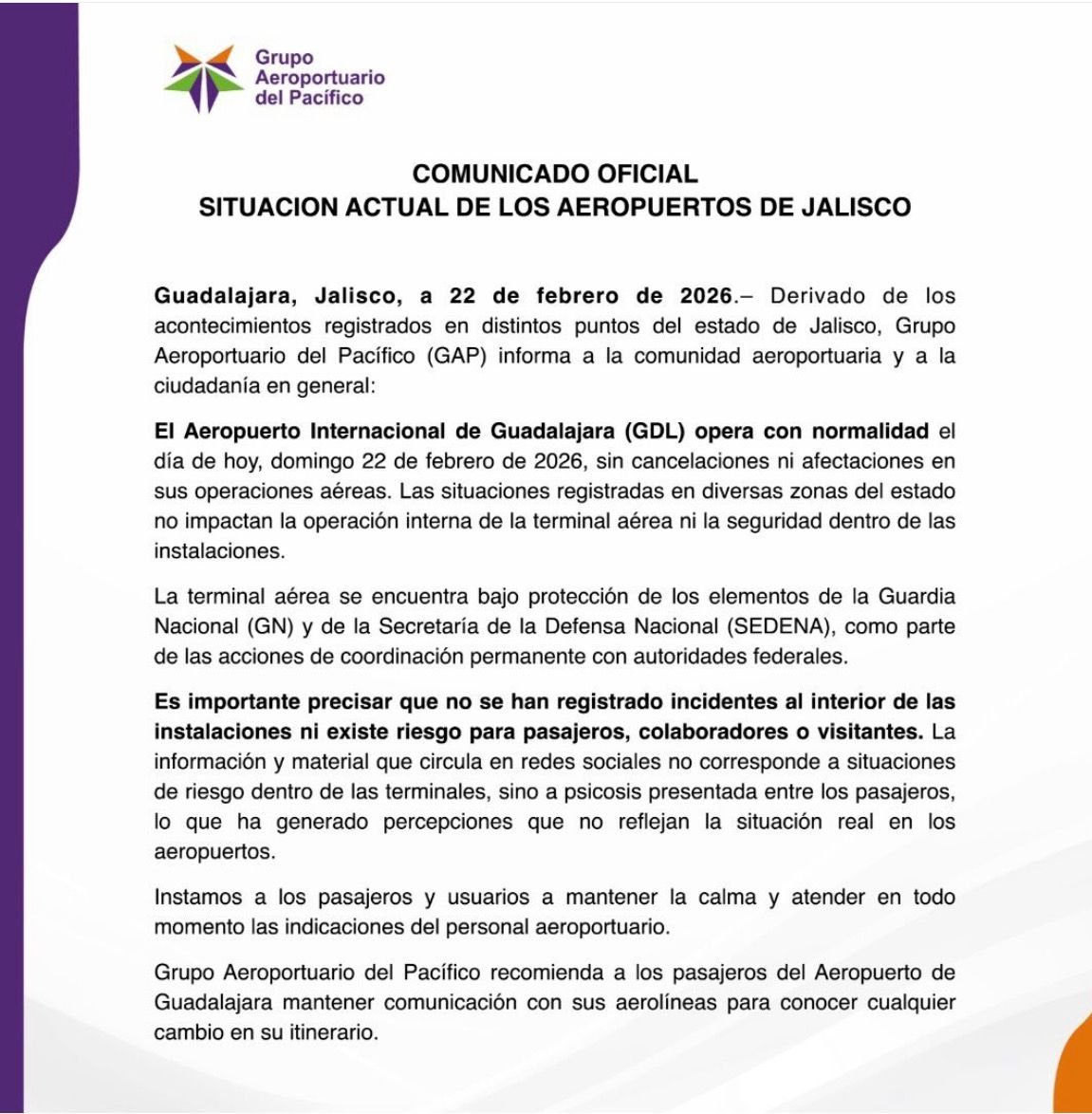 Grupo Aeroportuario del Pacífico

COMUNICADO OFICIAL
SITUACION ACTUAL DE LOS AEROPUERTOS DE JALISCO

Guadalajara, Jalisco, a 22 de febrero de 2026.– Derivado de los acontecimientos registrados en distintos puntos del estado de Jalisco, Grupo Aeroportuario del Pacífico (GAP) informa a la comunidad aeroportuaria y a la ciudadanía en general:

El Aeropuerto Internacional de Guadalajara (GDL) opera con normalidad el día de hoy, domingo 22 de febrero de 2026, sin cancelaciones ni afectaciones en sus operaciones aéreas. Las situaciones registradas en diversas zonas del estado no impactan la operación interna de la terminal aérea ni la seguridad dentro de las instalaciones.

La terminal aérea se encuentra bajo protección de los elementos de la Guardia Nacional (GN) y de la Secretaría de la Defensa Nacional (SEDENA), como parte de las acciones de coordinación permanente con autoridades federales.

Es importante precisar que no se han registrado incidentes al interior de las instalaciones ni existe riesgo para pasajeros, colaboradores o visitantes. La información y material que circula en redes sociales no corresponde a situaciones de riesgo dentro de las terminales, sino a psicosis presentada entre los pasajeros, lo que ha generado percepciones que no reflejan la situación real en los aeropuertos.

Instamos a los pasajeros y usuarios a mantener la calma y atender en todo momento las indicaciones del personal aeroportuario.

Grupo Aeroportuario del Pacífico recomienda a los pasajeros del Aeropuerto de Guadalajara mantener comunicación con sus aerolíneas para conocer cualquier cambio en su itinerario.